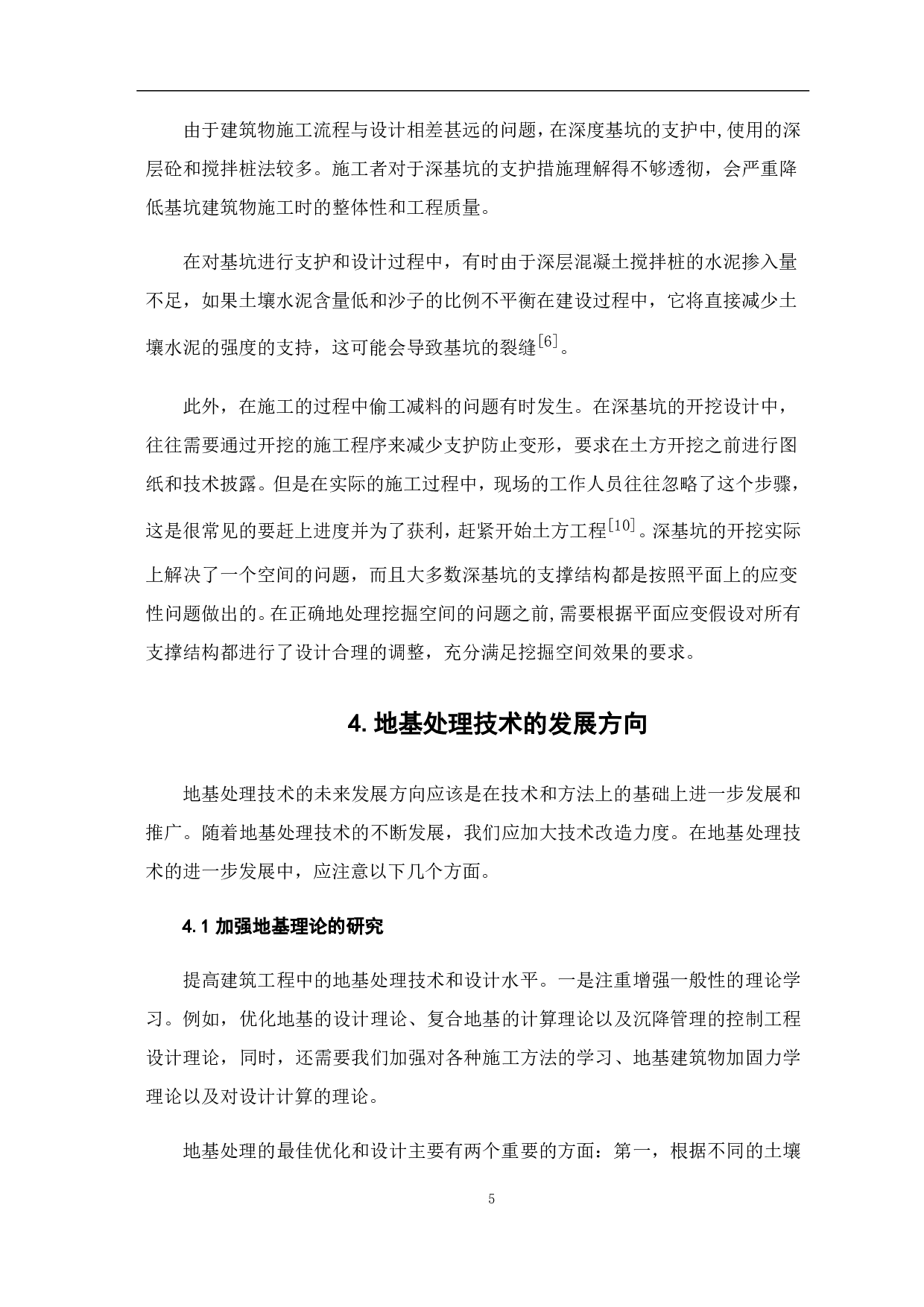 由于建筑物施工流程与设计相差甚远的问题，在深度基坑的支护中,使用的深层砼和搅拌桩法较多。施工者对于深基坑的支护措施理解得不够透彻，会严重降低基坑建筑物施工时的整体性和工程质量。

在对基坑进行支护和设计过程中，有时由于深层混凝土搅拌桩的水泥掺入量不足，如果土壤水泥含量低和沙子的比例不平衡在建设过程中，它将直接减少土壤水泥的强度的支持，这可能会导致基坑的裂缝$^{[6]}$。

此外，在施工的过程中偷工减料的问题有时发生。在深基坑的开挖设计中，往往需要通过开挖的施工程序来减少支护防止变形，要求在土方开挖之前进行图纸和技术披露。但是在实际的施工过程中，现场的工作人员往往忽略了这个步骤，这是很常见的要赶上进度并为了获利，赶紧开始土方工程$^{[10]}$。深基坑的开挖实际上解决了一个空间的问题，而且大多数深基坑的支撑结构都是按照平面上的应变性问题做出的。在正确地处理挖掘空间的问题之前,需要根据平面应变假设对所有支撑结构都进行了设计合理的调整，充分满足挖掘空间效果的要求。

4. 地基处理技术的发展方向

地基处理技术的未来发展方向应该是在技术和方法上的基础上进一步发展和推广。随着地基处理技术的不断发展，我们应加大技术改造力度。在地基处理技术的进一步发展中，应注意以下几个方面。

4.1 加强地基理论的研究

提高建筑工程中的地基处理技术和设计水平。一是注重增强一般性的理论学习。例如，优化地基的设计理论、复合地基的计算理论以及沉降管理的控制工程设计理论，同时，还需要我们加强对各种施工方法的学习、地基建筑物加固力学理论以及对设计计算的理论。

地基处理的最佳优化和设计主要有两个重要的方面：第一，根据不同的土壤

5